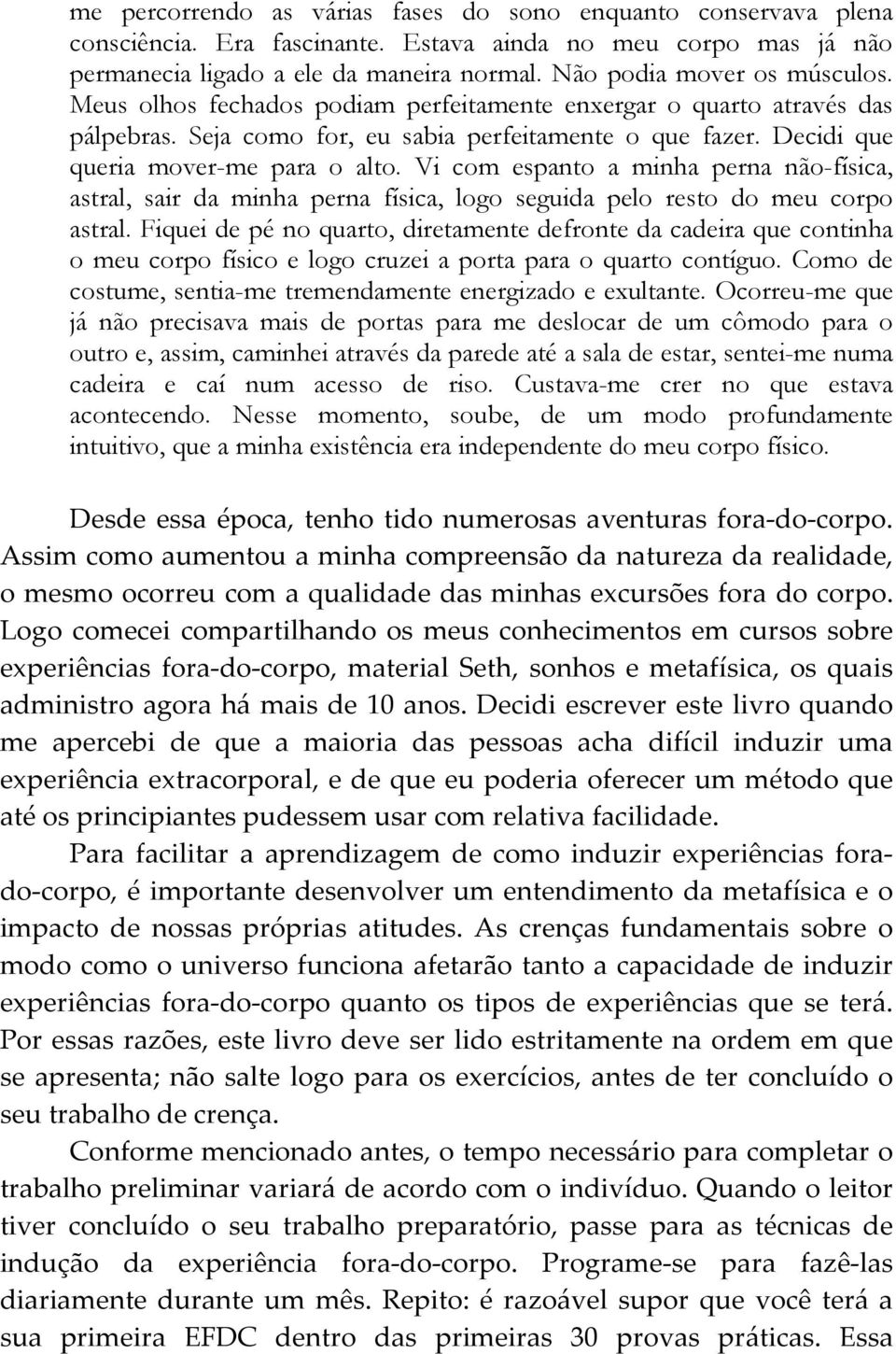 me percorrendo as várias fases do sono enquanto conservava plena consciência. Era fascinante. Estava ainda no meu corpo mas já não permanecia ligado a ele da maneira normal. Não podia mover os músculos. Meus olhos fechados podiam perfeitamente enxergar o quarto através das pálpebras. Seja como for, eu sabia perfeitamente o que fazer. Decidi que queria mover-me para o alto. Vi com espanto a minha perna não-física, astral, sair da minha perna física, logo seguida pelo resto do meu corpo astral. Fiquei de pé no quarto, diretamente defronte da cadeira que continha o meu corpo físico e logo cruzei a porta para o quarto contíguo. Como de costume, sentia-me tremendamente energizado e exultante. Ocorreu-me que já não precisava mais de portas para me deslocar de um cômodo para o outro e, assim, caminhei através da parede até a sala de estar, sentei-me numa cadeira e caí num acesso de riso. Custava-me crer no que estava acontecendo. Nesse momento, soube, de um modo profundamente intuitivo, que a minha existência era independente do meu corpo físico.

Desde essa época, tenho tido numerosas aventuras fora-do-corpo. Assim como aumentou a minha compreensão da natureza da realidade, o mesmo ocorreu com a qualidade das minhas excursões fora do corpo. Logo comecei compartilhando os meus conhecimentos em cursos sobre experiências fora-do-corpo, material Seth, sonhos e metafísica, os quais administro agora há mais de 10 anos. Decidi escrever este livro quando me apercebi de que a maioria das pessoas acha difícil induzir uma experiência extracorporal, e de que eu poderia oferecer um método que até os principiantes pudessem usar com relativa facilidade.

Para facilitar a aprendizagem de como induzir experiências fora-do-corpo, é importante desenvolver um entendimento da metafísica e o impacto de nossas próprias atitudes. As crenças fundamentais sobre o modo como o universo funciona afetarão tanto a capacidade de induzir experiências fora-do-corpo quanto os tipos de experiências que se terá. Por essas razões, este livro deve ser lido estritamente na ordem em que se apresenta; não salte logo para os exercícios, antes de ter concluído o seu trabalho de crença.

Conforme mencionado antes, o tempo necessário para completar o trabalho preliminar variará de acordo com o indivíduo. Quando o leitor tiver concluído o seu trabalho preparatório, passe para as técnicas de indução da experiência fora-do-corpo. Programe-se para fazê-las diariamente durante um mês. Repito: é razoável supor que você terá a sua primeira EFDC dentro das primeiras 30 provas práticas. Essa